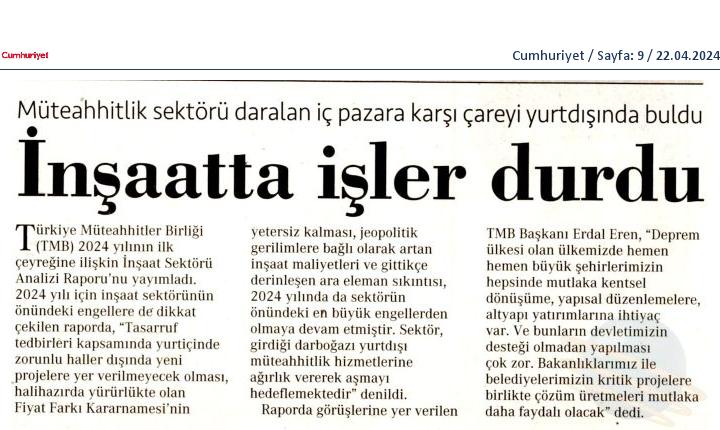 Cumhuriyet

Cumhuriyet / Sayfa: 9 / 22.04.2024

Müteahhitlik sektörü daralan iç pazara karşı çareyi yurtdışında buldu

İnşaatta işler durdu

Türkiye Müteahhitler Birliği (TMB) 2024 yılının ilk çeyreğine ilişkin İnşaat Sektörü Analizi Raporu'nu yayımladı. 2024 yılı için inşaat sektörünün önündeki engellere de dikkat çekilen raporda, "Tasarruf tedbirleri kapsamında yurtiçinde zorunlu haller dışında yeni projelere yer verilmeyecek olması, halihazırda yürürlükte olan Fiyat Farkı Kararnamesi'nin yetersiz kalması, jeopolitik gerilimlere bağlı olarak artan inşaat maliyetleri ve gittikçe derinleşen ara eleman sıkıntısı, 2024 yılında da sektörün önündeki en büyük engellerden olmaya devam etmiştir. Sektör, girdiği darboğazı yurtdışı müteahhitlik hizmetlerine ağırlık vererek aşmayı hedeflemektedir" denildi.

Raporda görüşlerine yer verilen TMB Başkanı Erdal Eren, "Deprem ülkesi olan ülkemizde hemen hemen büyük şehirlerimizin hepsinde mutlaka kentsel dönüşüme, yapısal düzenlemelere, altyapı yatırımlarına ihtiyaç var. Ve bunların devletimizin desteği olmadan yapılması çok zor. Bakanlıklarımız ile belediyelerimizin kritik projelere birlikte çözüm üretmeleri mutlaka daha faydalı olacak" dedi.